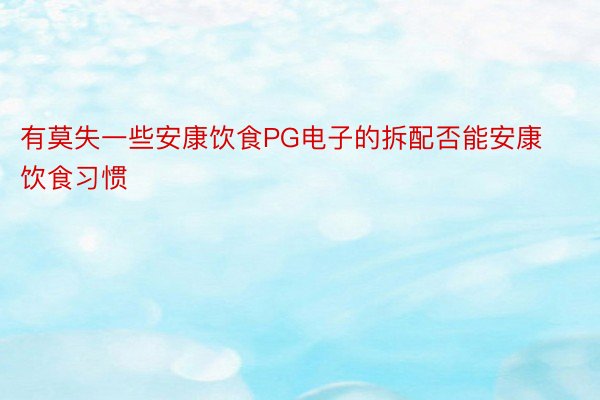 有莫失一些安康饮食PG电子的拆配否能安康饮食习惯